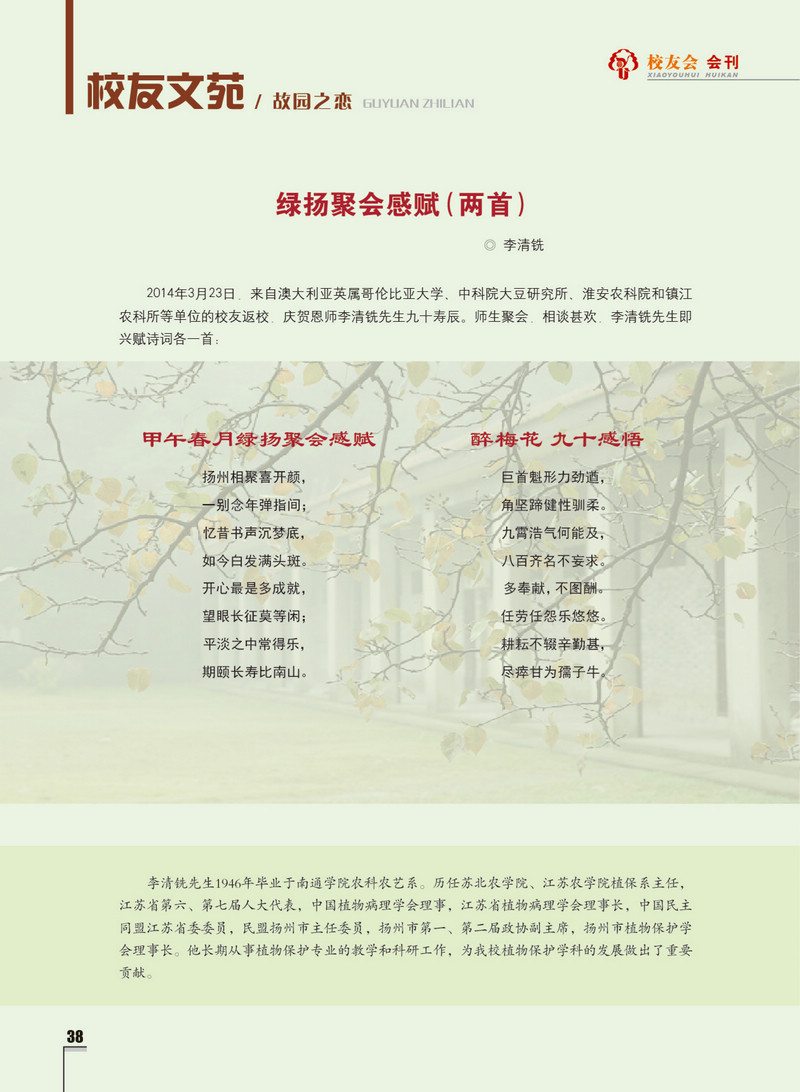 校友文苑 / 故园之恋 GUYUAN ZHILIAN

校友会 会刊
XIAOYOUHUI HUIKAN

绿扬聚会感赋(两首)

◎ 李清铣

2014年3月23日，来自澳大利亚英属哥伦比亚大学、中科院大豆研究所、淮安农科院和镇江农科所等单位的校友返校，庆贺恩师李清铣先生九十寿辰。师生聚会，相谈甚欢，李清铣先生即兴赋诗词各一首：

甲午春月绿扬聚会感赋

扬州相聚喜开颜，
一别念年弹指间；
忆昔书声沉梦底，
如今白发满头斑。
开心最是多成就，
望眼长征莫等闲；
平淡之中常得乐，
期颐长寿比南山。

醉梅花 九十感悟

巨首魁形力劲遒，
角坚蹄健性驯柔。
九霄浩气何能及，
八百齐名不妄求。
多奉献，不图酬。
任劳任怨乐悠悠。
耕耘不辍辛勤甚，
尽瘁甘为孺子牛。

李清铣先生1946年毕业于南通学院农科农艺系。历任苏北农学院、江苏农学院植保系主任，江苏省第六、第七届人大代表，中国植物病理学会理事，江苏省植物病理学会理事长，中国民主同盟江苏省委委员，民盟扬州市主任委员，扬州市第一、第二届政协副主席，扬州市植物保护学会理事长。他长期从事植物保护专业的教学和科研工作，为我校植物保护学科的发展做出了重要贡献。

38